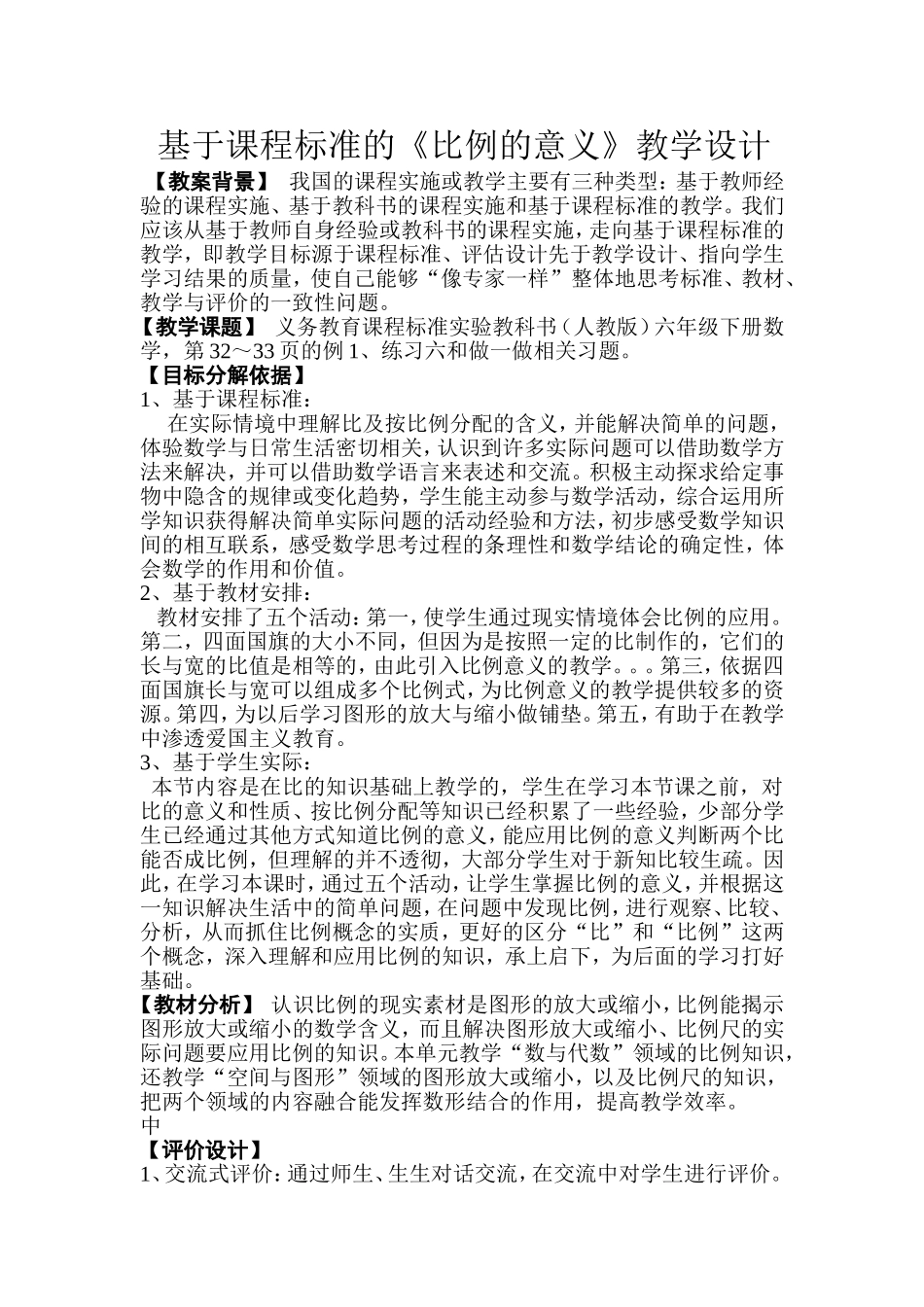 基于课程标准的《比例的意义》教学设计

【教案背景】 我国的课程实施或教学主要有三种类型：基于教师经验的课程实施、基于教科书的课程实施和基于课程标准的教学。我们应该从基于教师自身经验或教科书的课程实施，走向基于课程标准的教学，即教学目标源于课程标准、评估设计先于教学设计、指向学生学习结果的质量，使自己能够“像专家一样”整体地思考标准、教材、教学与评价的一致性问题。

【教学课题】 义务教育课程标准实验教科书（人教版）六年级下册数学，第32～33页的例1、练习六和做一做相关习题。

【目标分解依据】

1、基于课程标准：

在实际情境中理解比及按比例分配的含义，并能解决简单的问题，体验数学与日常生活密切相关，认识到许多实际问题可以借助数学方法来解决，并可以借助数学语言来表述和交流。积极主动探求给定事物中隐含的规律或变化趋势，学生能主动参与数学活动，综合运用所学知识获得解决简单实际问题的活动经验和方法，初步感受数学知识间的相互联系，感受数学思考过程的条理性和数学结论的确定性，体会数学的作用和价值。

2、基于教材安排：

教材安排了五个活动：第一，使学生通过现实情境体会比例的应用。第二，四面国旗的大小不同，但因为是按照一定的比制作的，它们的长与宽的比值是相等的，由此引入比例意义的教学。。。第三，依据四面国旗长与宽可以组成多个比例式，为比例意义的教学提供较多的资源。第四，为以后学习图形的放大与缩小做铺垫。第五，有助于在教学中渗透爱国主义教育。

3、基于学生实际：

本节内容是在比的知识基础上教学的，学生在学习本节课之前，对比的意义和性质、按比例分配等知识已经积累了一些经验，少部分学生已经通过其他方式知道比例的意义，能应用比例的意义判断两个比能否成比例，但理解的并不透彻，大部分学生对于新知比较生疏。因此，在学习本课时，通过五个活动，让学生掌握比例的意义，并根据这一知识解决生活中的简单问题，在问题中发现比例，进行观察、比较、分析，从而抓住比例概念的实质，更好的区分“比”和“比例”这两个概念，深入理解和应用比例的知识，承上启下，为后面的学习打好基础。

【教材分析】 认识比例的现实素材是图形的放大或缩小，比例能揭示图形放大或缩小的数学含义，而且解决图形放大或缩小、比例尺的实际问题要应用比例的知识。本单元教学“数与代数”领域的比例知识，还教学“空间与图形”领域的图形放大或缩小，以及比例尺的知识，把两个领域的内容融合能发挥数形结合的作用，提高教学效率。

中

【评价设计】

1、交流式评价：通过师生、生生对话交流，在交流中对学生进行评价。